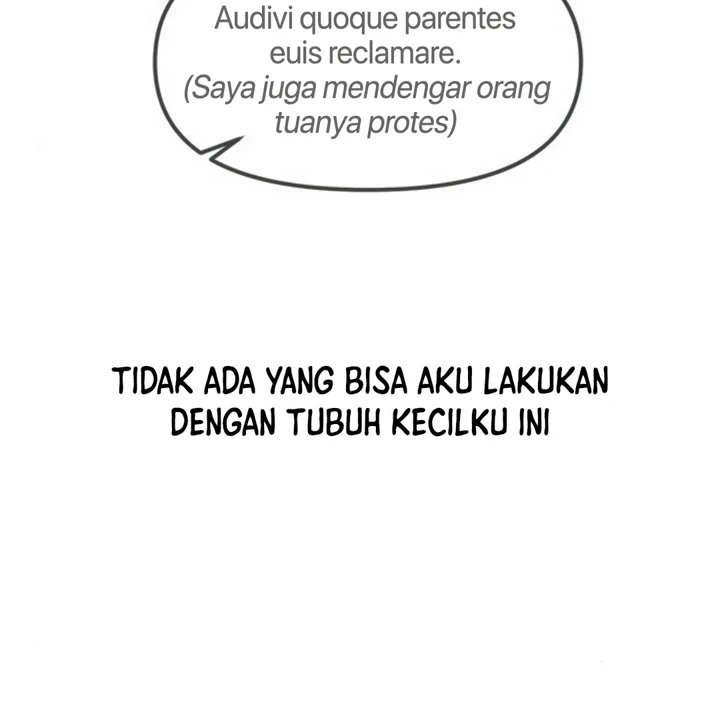 Audivi quoque parentes euis reclamare.
(Saya juga mendengar orang tuanya protes)

TIDAK ADA YANG BISA AKU LAKUKAN DENGAN TUBUH KECILKU INI